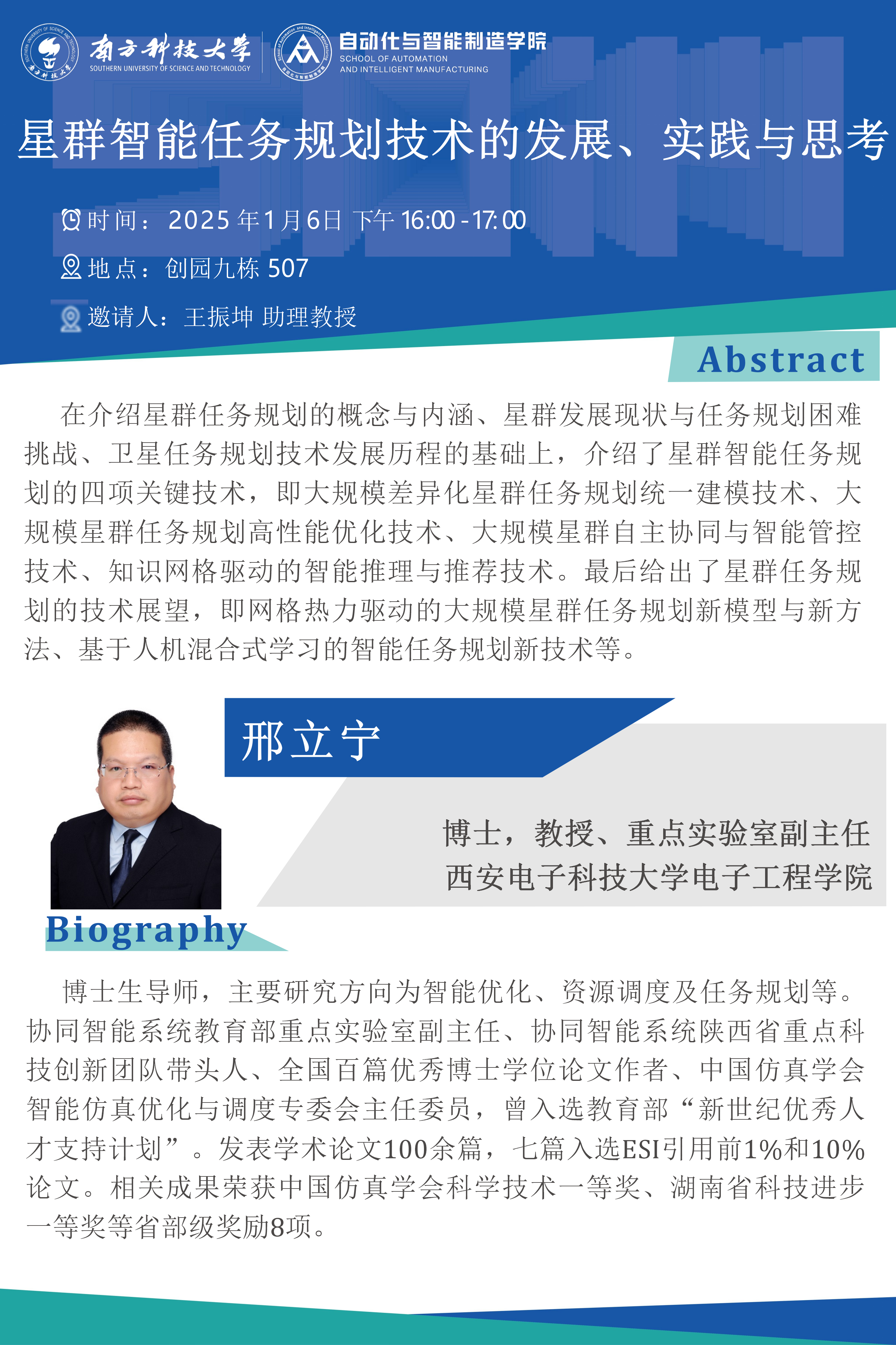 南方科技大学
SOUTHERN UNIVERSITY OF SCIENCE AND TECHNOLOGY

自动化与智能制造学院
SCHOOL OF AUTOMATION
AND INTELLIGENT MANUFACTURING

星群智能任务规划技术的发展、实践与思考

时间：2025年1月6日 下午16:00-17:00

地点：创园九栋507

邀请人：王振坤 助理教授

Abstract

在介绍星群任务规划的概念与内涵、星群发展现状与任务规划困难挑战、卫星任务规划技术发展历程的基础上，介绍了星群智能任务规划的四项关键技术，即大规模差异化星群任务规划统一建模技术、大规模星群任务规划高性能优化技术、大规模星群自主协同与智能管控技术、知识网格驱动的智能推理与推荐技术。最后给出了星群任务规划的技术展望，即网格热力驱动的大规模星群任务规划新模型与新方法、基于人机混合式学习的智能任务规划新技术等。

邢立宁

博士，教授、重点实验室副主任
西安电子科技大学电子工程学院

Biography

博士生导师，主要研究方向为智能优化、资源调度及任务规划等。协同智能系统教育部重点实验室副主任、协同智能系统陕西省重点科技创新团队带头人、全国百篇优秀博士学位论文作者、中国仿真学会智能仿真优化与调度专委会主任委员，曾入选教育部“新世纪优秀人才支持计划”。发表学术论文100余篇，七篇入选ESI引用前1%和10%论文。相关成果荣获中国仿真学会科学技术一等奖、湖南省科技进步一等奖等省部级奖励8项。